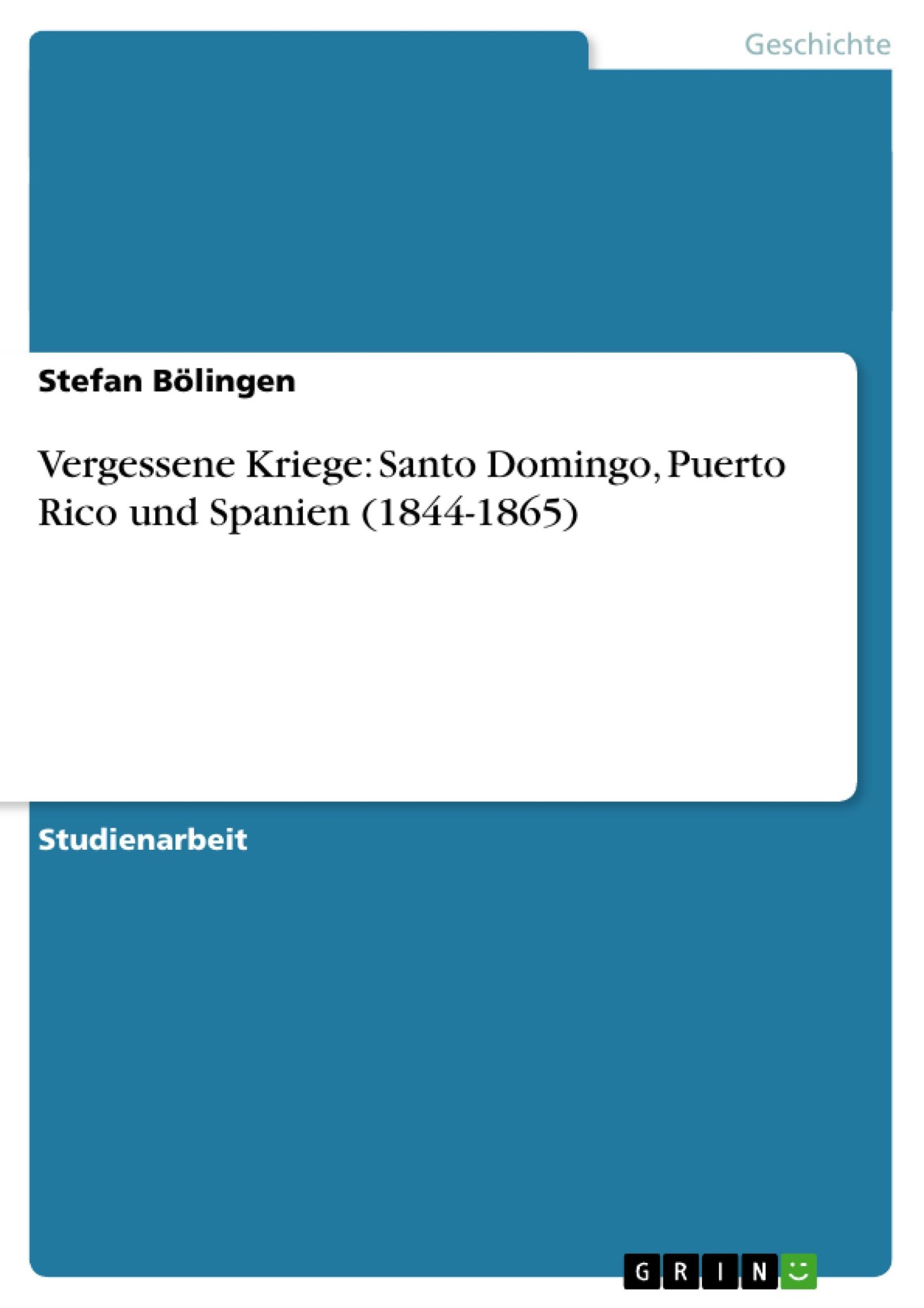 Geschichte

Stefan Bölingen

Vergessene Kriege: Santo Domingo, Puerto Rico und Spanien (1844-1865)

Studienarbeit

GRIN